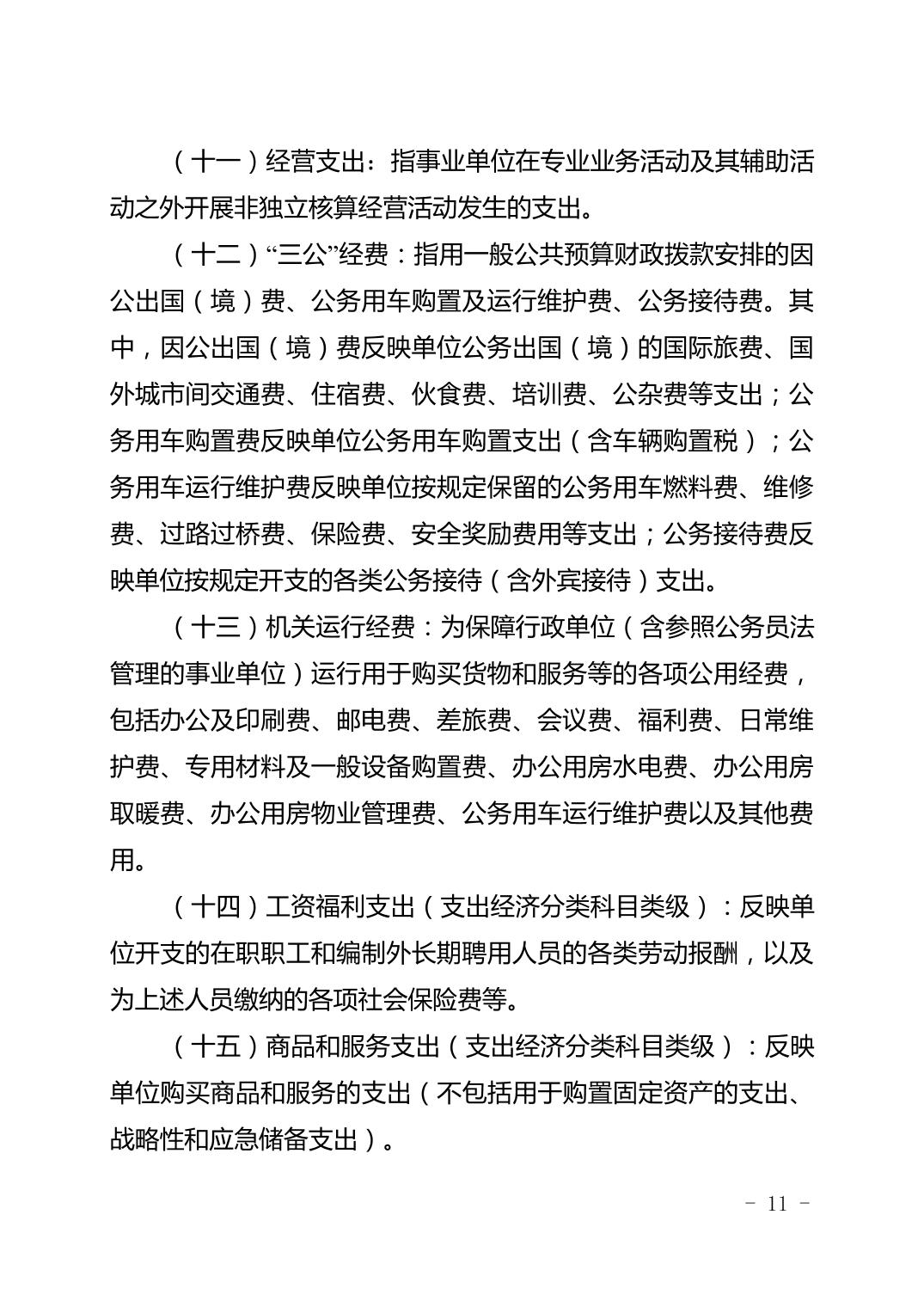 （十一）经营支出：指事业单位在专业业务活动及其辅助活动之外开展非独立核算经营活动发生的支出。

（十二）“三公”经费：指用一般公共预算财政拨款安排的因公出国（境）费、公务用车购置及运行维护费、公务接待费。其中，因公出国（境）费反映单位公务出国（境）的国际旅费、国外城市间交通费、住宿费、伙食费、培训费、公杂费等支出；公务用车购置费反映单位公务用车购置支出（含车辆购置税）；公务用车运行维护费反映单位按规定保留的公务用车燃料费、维修费、过路过桥费、保险费、安全奖励费用等支出；公务接待费反映单位按规定开支的各类公务接待（含外宾接待）支出。

（十三）机关运行经费：为保障行政单位（含参照公务员法管理的事业单位）运行用于购买货物和服务等的各项公用经费，包括办公及印刷费、邮电费、差旅费、会议费、福利费、日常维护费、专用材料及一般设备购置费、办公用房水电费、办公用房取暖费、办公用房物业管理费、公务用车运行维护费以及其他费用。

（十四）工资福利支出（支出经济分类科目类级）：反映单位开支的在职职工和编制外长期聘用人员的各类劳动报酬，以及为上述人员缴纳的各项社会保险费等。

（十五）商品和服务支出（支出经济分类科目类级）：反映单位购买商品和服务的支出（不包括用于购置固定资产的支出、战略性和应急储备支出）。

- 11 -